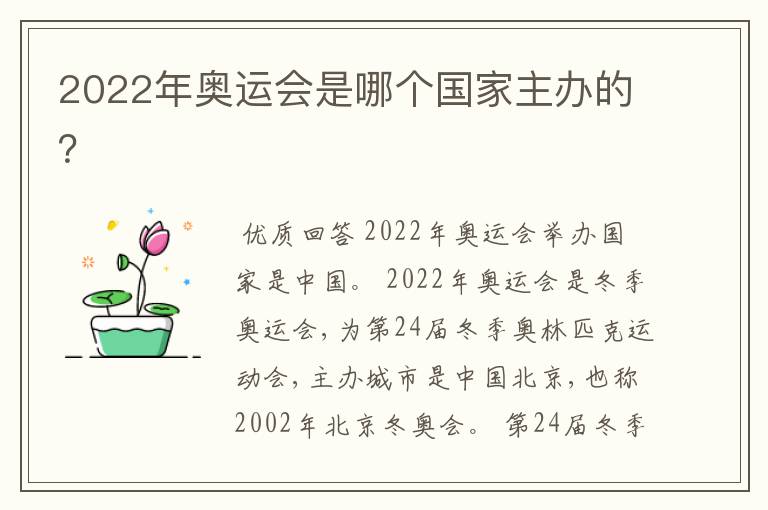 2022年奥运会是哪个国家主办的?

优质回答 2022年奥运会举办国家是中国。 2022年奥运会是冬季奥运会，为第24届冬季奥林匹克运动会，主办城市是中国北京，也称2002年北京冬奥会。 第24届冬季